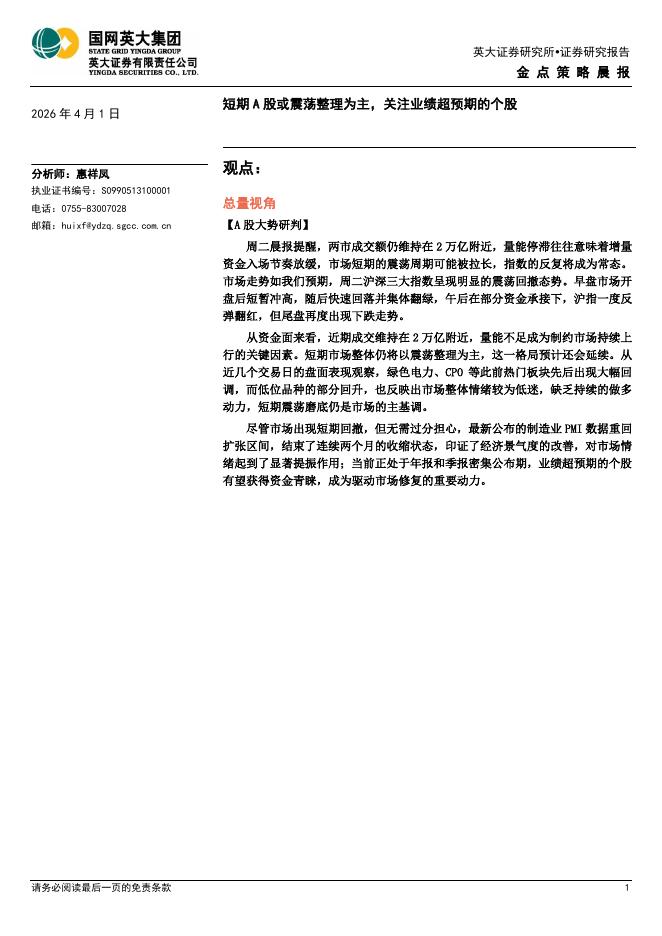 国网英大集团
STATE GRID YINGDA GROUP
英大证券有限责任公司
YINGDA SECURITIES CO., LTD.

英大证券研究所•证券研究报告
金点策略晨报

2026 年 4 月 1 日

短期 A 股或震荡整理为主，关注业绩超预期的个股

分析师：惠祥凤
执业证书编号：S0990513100001
电话：0755-83007028
邮箱：huixf@ydzq.sgcc.com.cn

观点：

总量视角

【A 股大势研判】

周二晨报提醒，两市成交额仍维持在 2 万亿附近，量能停滞往往意味着增量资金入场节奏放缓，市场短期的震荡周期可能被拉长，指数的反复将成为常态。市场走势如我们预期，周二沪深三大指数呈现明显的震荡回撤态势。早盘市场开盘后短暂冲高，随后快速回落并集体翻绿，午后在部分资金承接下，沪指一度反弹翻红，但尾盘再度出现下跌走势。

从资金面来看，近期成交维持在 2 万亿附近，量能不足成为制约市场持续上行的关键因素。短期市场整体仍将以震荡整理为主，这一格局预计还会延续。从近几个交易日的盘面表现观察，绿色电力、CPO 等此前热门板块先后出现大幅回调，而低位品种的部分回升，也反映出市场整体情绪较为低迷，缺乏持续的做多动力，短期震荡磨底仍是市场的主基调。

尽管市场出现短期回撤，但无需过分担心，最新公布的制造业 PMI 数据重回扩张区间，结束了连续两个月的收缩状态，印证了经济景气度的改善，对市场情绪起到了显著提振作用；当前正处于年报和季报密集公布期，业绩超预期的个股有望获得资金青睐，成为驱动市场修复的重要动力。

请务必阅读最后一页的免责条款

1